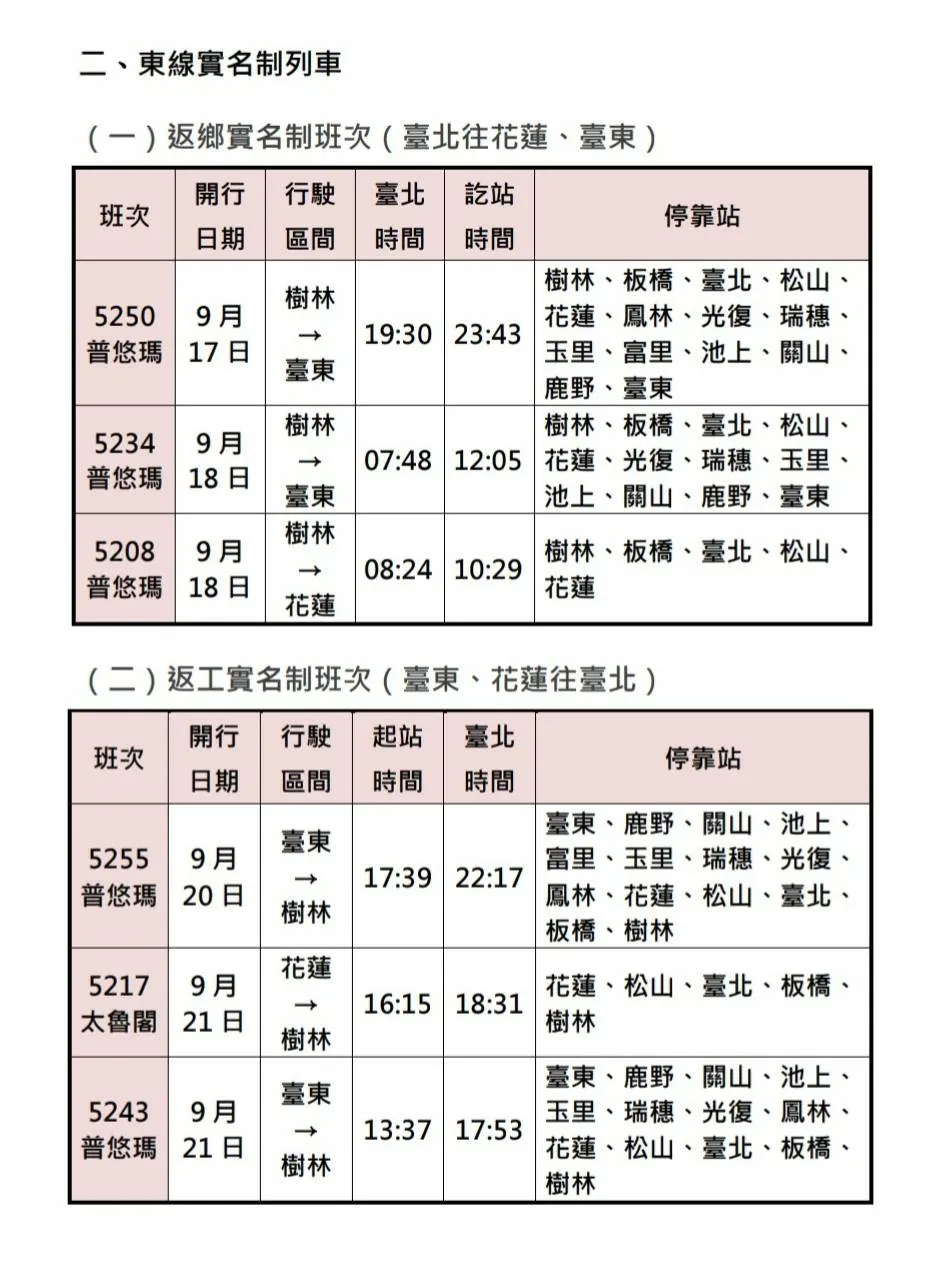 二、東線實名制列車

（一）返鄉實名制班次（臺北往花蓮、臺東）

| 班次 | 開行日期 | 行駛區間 | 臺北時間 | 訖站時間 | 停靠站 |
|---|---|---|---|---|---|
| 5250 普悠瑪 | 9月17日 | 樹林→臺東 | 19:30 | 23:43 | 樹林、板橋、臺北、松山、花蓮、鳳林、光復、瑞穗、玉里、富里、池上、關山、鹿野、臺東 |
| 5234 普悠瑪 | 9月18日 | 樹林→臺東 | 07:48 | 12:05 | 樹林、板橋、臺北、松山、花蓮、光復、瑞穗、玉里、池上、關山、鹿野、臺東 |
| 5208 普悠瑪 | 9月18日 | 樹林→花蓮 | 08:24 | 10:29 | 樹林、板橋、臺北、松山、花蓮 |

（二）返工實名制班次（臺東、花蓮往臺北）

| 班次 | 開行日期 | 行駛區間 | 起站時間 | 臺北時間 | 停靠站 |
|---|---|---|---|---|---|
| 5255 普悠瑪 | 9月20日 | 臺東→樹林 | 17:39 | 22:17 | 臺東、鹿野、關山、池上、富里、玉里、瑞穗、光復、鳳林、花蓮、松山、臺北、板橋、樹林 |
| 5217 太魯閣 | 9月21日 | 花蓮→樹林 | 16:15 | 18:31 | 花蓮、松山、臺北、板橋、樹林 |
| 5243 普悠瑪 | 9月21日 | 臺東→樹林 | 13:37 | 17:53 | 臺東、鹿野、關山、池上、玉里、瑞穗、光復、鳳林、花蓮、松山、臺北、板橋、樹林 |